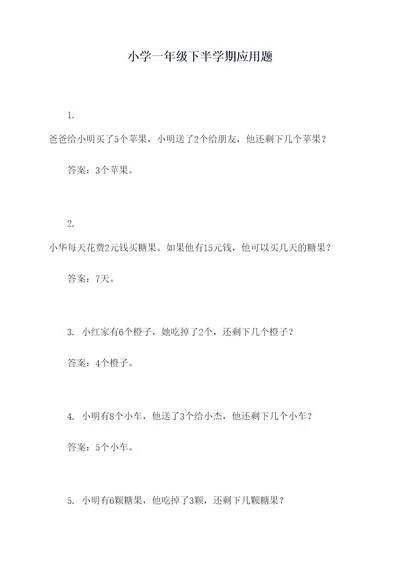 小学一年级下半学期应用题

1.

爸爸给小明买了5个苹果，小明送了2个给朋友，他还剩下几个苹果？

答案：3个苹果。

2.

小华每天花费2元钱买糖果。如果他有15元钱，他可以买几天的糖果？

答案：7天。

3. 小红家有6个橙子，她吃掉了2个，还剩下几个橙子？

答案：4个橙子。

4. 小明有8个小车，他送了3个给小杰，他还剩下几个小车？

答案：5个小车。

5. 小明有6颗糖果，他吃掉了3颗，还剩下几颗糖果？